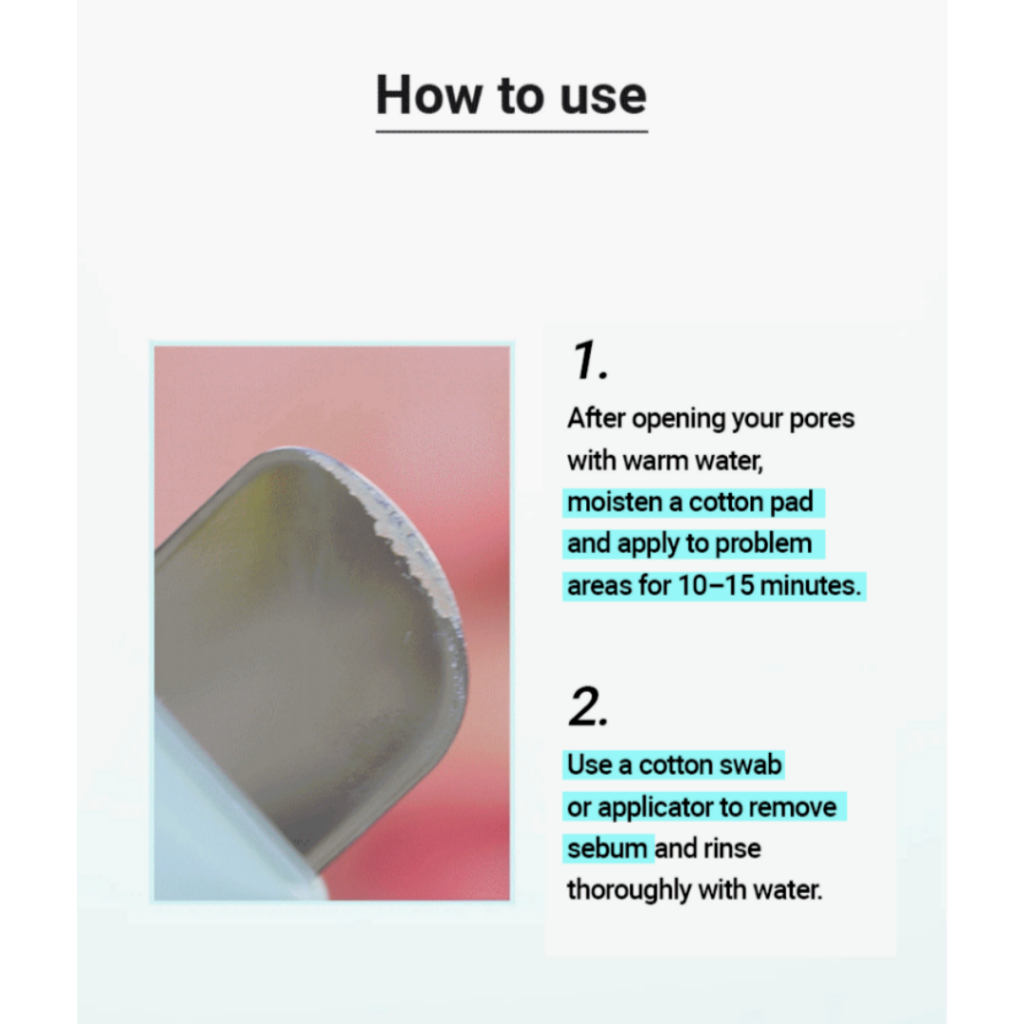 How to use

1.

After opening your pores with warm water, moisten a cotton pad and apply to problem areas for 10–15 minutes.

2.

Use a cotton swab or applicator to remove sebum and rinse thoroughly with water.